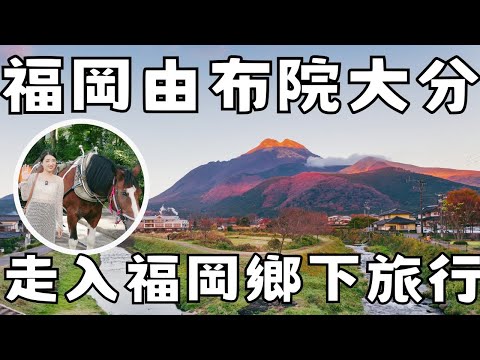 福岡由布院大分

走入福岡鄉下旅行